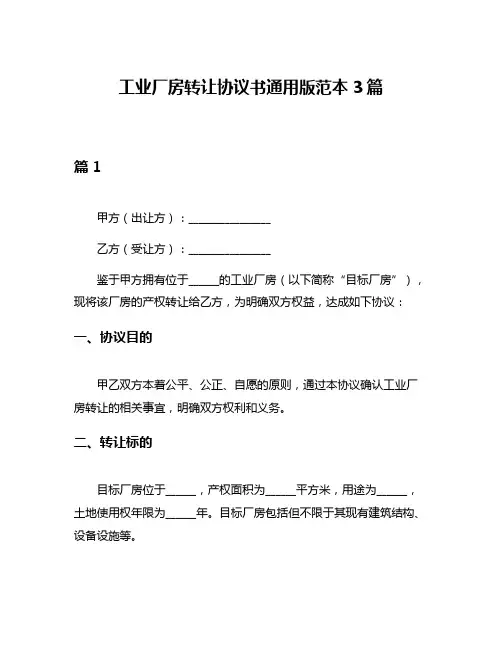 工业厂房转让协议书通用版范本 3 篇

篇 1

甲方（出让方）：______________

乙方（受让方）：______________

鉴于甲方拥有位于_____的工业厂房（以下简称“目标厂房”），现将该厂房的产权转让给乙方，为明确双方权益，达成如下协议：

一、协议目的

甲乙双方本着公平、公正、自愿的原则，通过本协议确认工业厂房转让的相关事宜，明确双方权利和义务。

二、转让标的

目标厂房位于_____，产权面积为_____平方米，用途为_____，土地使用权年限为_____年。目标厂房包括但不限于其现有建筑结构、设备设施等。